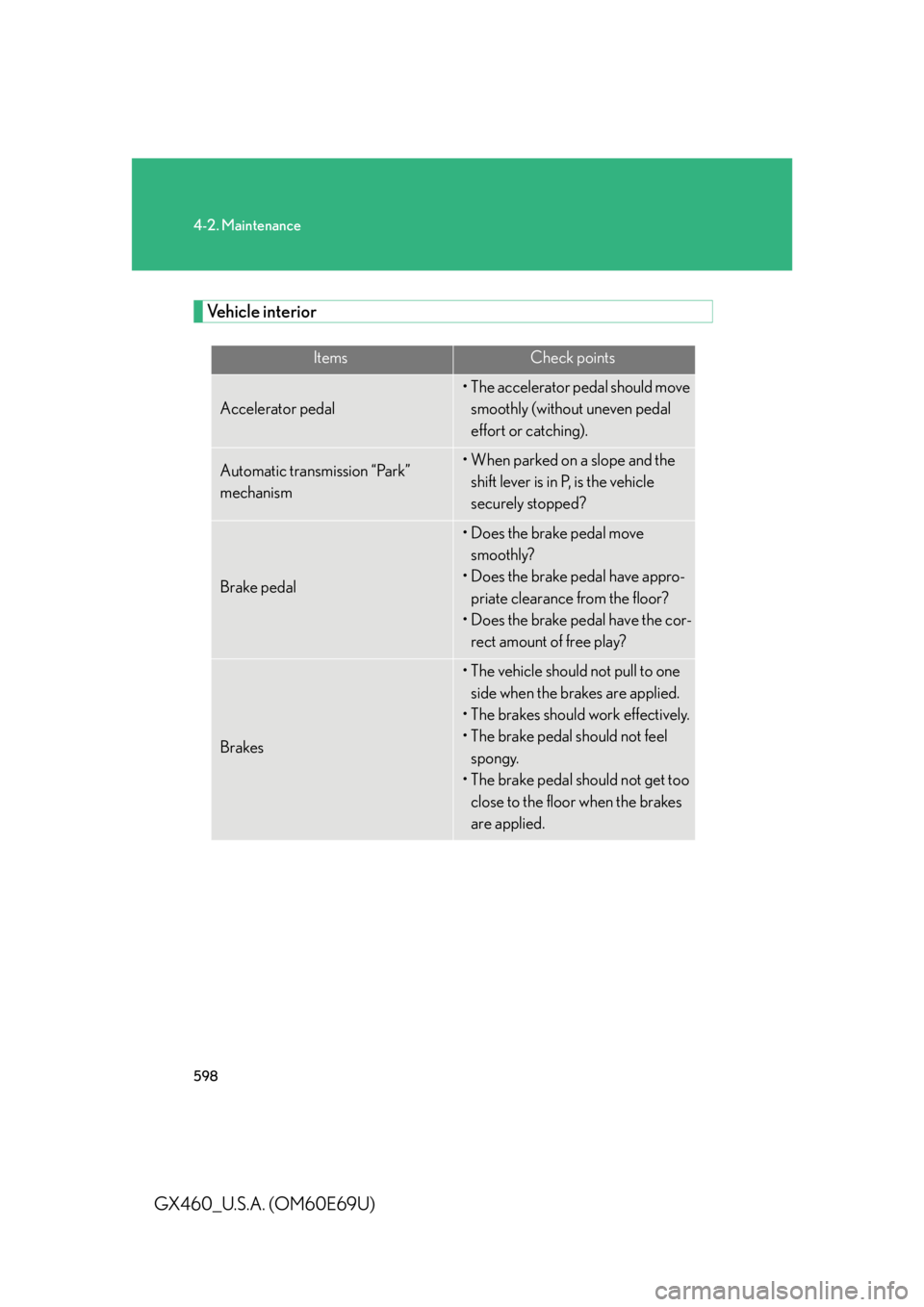 4-2. Maintenance

Vehicle interior

| Items | Check points |
|---|---|
| Accelerator pedal | • The accelerator pedal should move smoothly (without uneven pedal effort or catching). |
| Automatic transmission “Park” mechanism | • When parked on a slope and the shift lever is in P, is the vehicle securely stopped? |
| Brake pedal | • Does the brake pedal move smoothly? • Does the brake pedal have appropriate clearance from the floor? • Does the brake pedal have the correct amount of free play? |
| Brakes | • The vehicle should not pull to one side when the brakes are applied. • The brakes should work effectively. • The brake pedal should not feel spongy. • The brake pedal should not get too close to the floor when the brakes are applied. |

598

GX460_U.S.A. (OM60E69U)

carmanualsonline.info